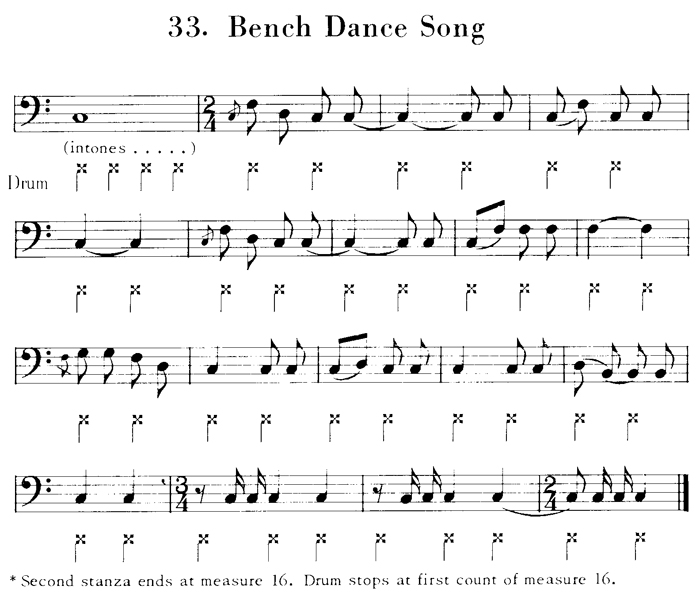 33. Bench Dance Song

(intones . . . . .)

Drum

* Second stanza ends at measure 16. Drum stops at first count of measure 16.